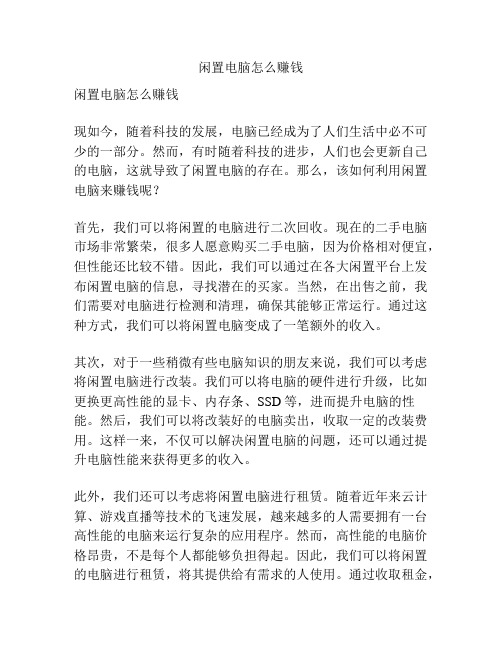 闲置电脑怎么赚钱

闲置电脑怎么赚钱

现如今，随着科技的发展，电脑已经成为了人们生活中必不可少的一部分。然而，有时随着科技的进步，人们也会更新自己的电脑，这就导致了闲置电脑的存在。那么，该如何利用闲置电脑来赚钱呢？

首先，我们可以将闲置的电脑进行二次回收。现在的二手电脑市场非常繁荣，很多人愿意购买二手电脑，因为价格相对便宜，但性能还比较不错。因此，我们可以通过在各大闲置平台上发布闲置电脑的信息，寻找潜在的买家。当然，在出售之前，我们需要对电脑进行检测和清理，确保其能够正常运行。通过这种方式，我们可以将闲置电脑变成了一笔额外的收入。

其次，对于一些稍微有些电脑知识的朋友来说，我们可以考虑将闲置电脑进行改装。我们可以将电脑的硬件进行升级，比如更换更高性能的显卡、内存条、SSD等，进而提升电脑的性能。然后，我们可以将改装好的电脑卖出，收取一定的改装费用。这样一来，不仅可以解决闲置电脑的问题，还可以通过提升电脑性能来获得更多的收入。

此外，我们还可以考虑将闲置电脑进行租赁。随着近年来云计算、游戏直播等技术的飞速发展，越来越多的人需要拥有一台高性能的电脑来运行复杂的应用程序。然而，高性能的电脑价格昂贵，不是每个人都能够负担得起。因此，我们可以将闲置的电脑进行租赁，将其提供给有需求的人使用。通过收取租金，